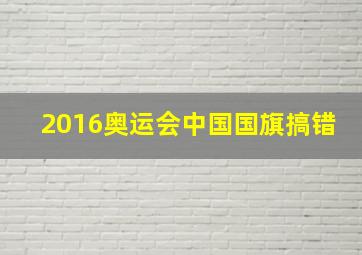 2016奥运会中国国旗搞错